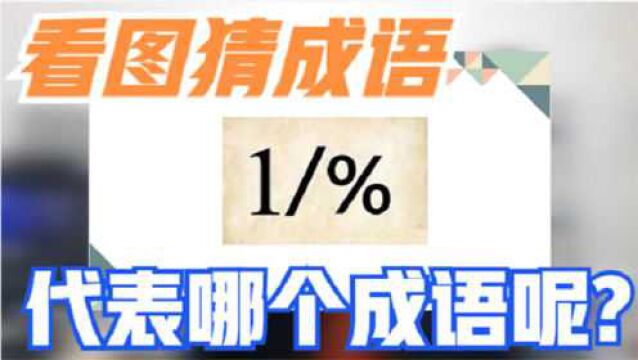 看图猜成语

1/%

代表哪个成语呢？